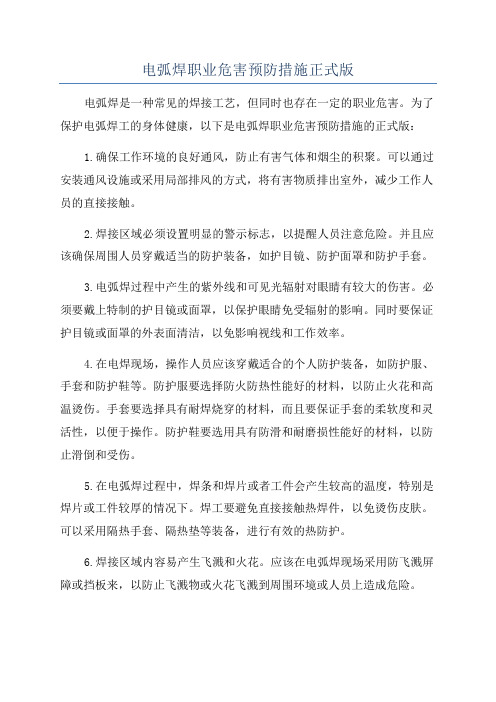 电弧焊职业危害预防措施正式版

电弧焊是一种常见的焊接工艺，但同时也存在一定的职业危害。为了保护电弧焊工的身体健康，以下是电弧焊职业危害预防措施的正式版：

1.确保工作环境的良好通风，防止有害气体和烟尘的积聚。可以通过安装通风设施或采用局部排风的方式，将有害物质排出室外，减少工作人员的直接接触。

2.焊接区域必须设置明显的警示标志，以提醒人员注意危险。并且应该确保周围人员穿戴适当的防护装备，如护目镜、防护面罩和防护手套。

3.电弧焊过程中产生的紫外线和可见光辐射对眼睛有较大的伤害。必须要戴上特制的护目镜或面罩，以保护眼睛免受辐射的影响。同时要保证护目镜或面罩的外表面清洁，以免影响视线和工作效率。

4.在电焊现场，操作人员应该穿戴适合的个人防护装备，如防护服、手套和防护鞋等。防护服要选择防火防热性能好的材料，以防止火花和高温烫伤。手套要选择具有耐焊烧穿的材料，而且要保证手套的柔软度和灵活性，以便于操作。防护鞋要选用具有防滑和耐磨损性能好的材料，以防止滑倒和受伤。

5.在电弧焊过程中，焊条和焊片或者工件会产生较高的温度，特别是焊片或工件较厚的情况下。焊工要避免直接接触热焊件，以免烫伤皮肤。可以采用隔热手套、隔热垫等装备，进行有效的热防护。

6.焊接区域内容易产生飞溅和火花。应该在电弧焊现场采用防飞溅屏障或挡板来，以防止飞溅物或火花飞溅到周围环境或人员上造成危险。